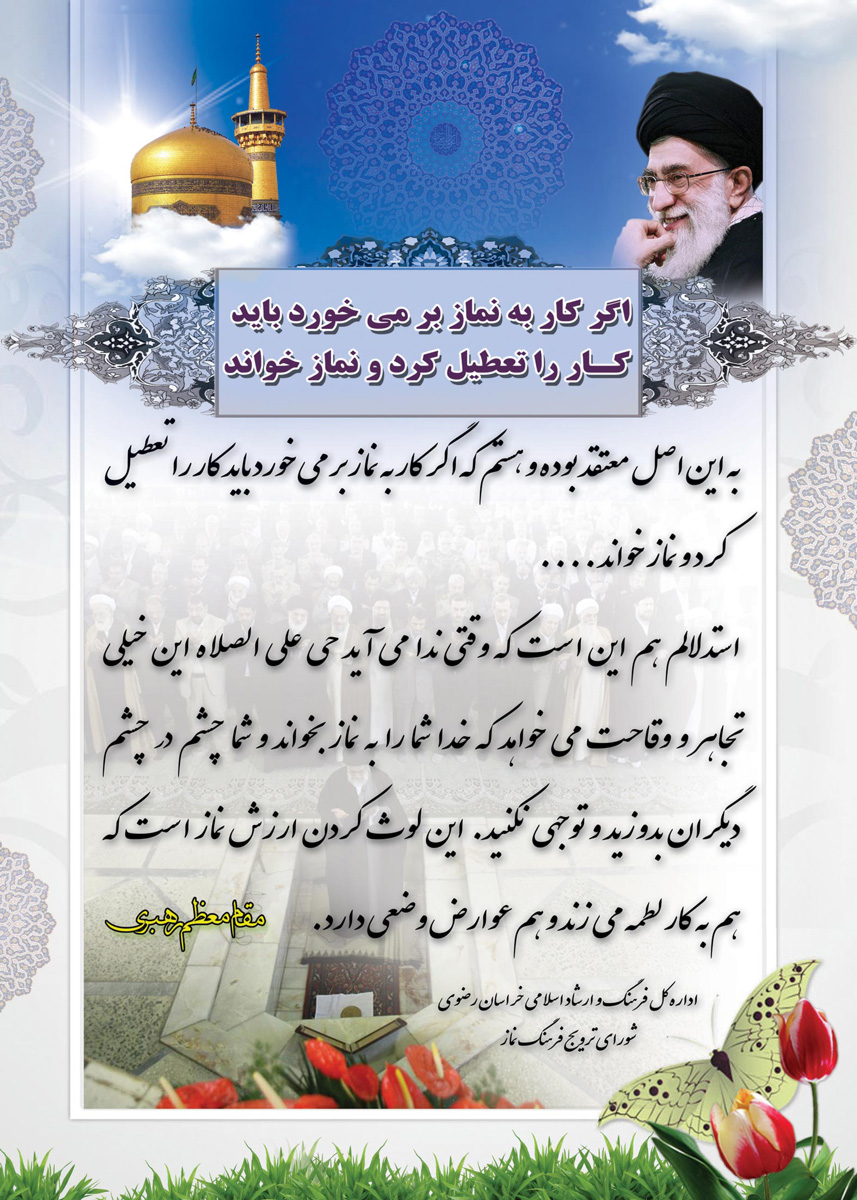 اگر کار به نماز بر می خورد باید
کـار را تعطیل کرد و نماز خواند

به این اصل معتقد بوده و هستم که اگر کار به نماز بر می خورد باید کار را تعطیل کرد و نماز خواند. . . .

استدلالم هم این است که وقتی ندا می آید حی علی الصلاه این خیلی تجاهر و وقاحت می خواهد که خدا شما را به نماز بخواند و شما چشم در چشم دیگران بدوزید و توجهی نکنید. این لوث کردن ارزش نماز است که هم به کار لطمه می زند و هم عوارض وضعی دارد.

مقام معظم رهبری

اداره کل فرهنگ و ارشاد اسلامی خراسان رضوی
شورای ترویج فرهنگ نماز